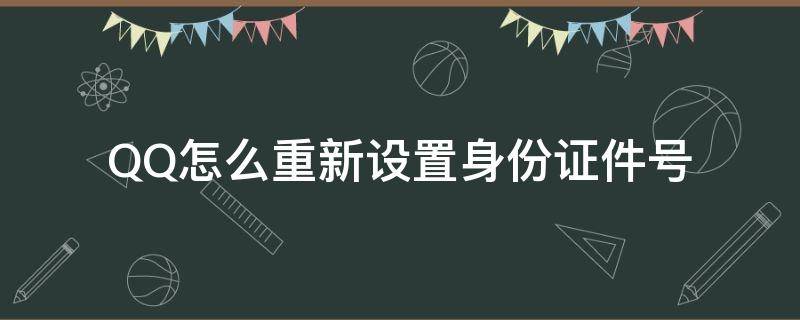 QQ怎么重新设置身份证件号